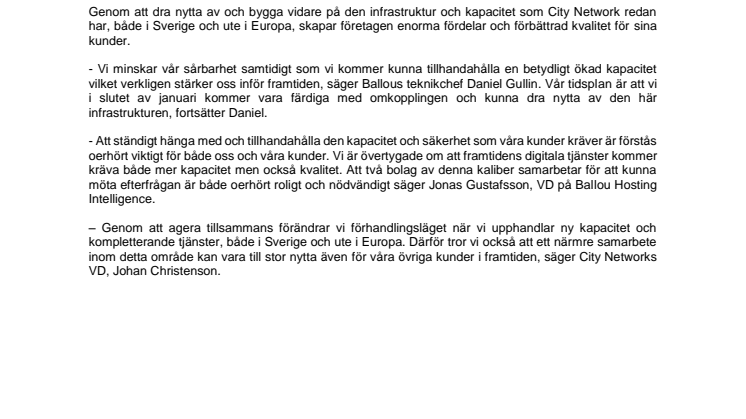 Genom att dra nytta av och bygga vidare på den infrastruktur och kapacitet som City Network redan har, både i Sverige och ute i Europa, skapar företagen enorma fördelar och förbättrad kvalitet för sina kunder.

- Vi minskar vår sårbarhet samtidigt som vi kommer kunna tillhandahålla en betydligt ökad kapacitet vilket verkligen stärker oss inför framtiden, säger Ballous teknikchef Daniel Gullin. Vår tidsplan är att vi i slutet av januari kommer vara färdiga med omkopplingen och kunna dra nytta av den här infrastrukturen, fortsätter Daniel.

- Att ständigt hänga med och tillhandahålla den kapacitet och säkerhet som våra kunder kräver är förstås oerhört viktigt för både oss och våra kunder. Vi är övertygade om att framtidens digitala tjänster kommer kräva både mer kapacitet men också kvalitet. Att två bolag av denna kaliber samarbetar för att kunna möta efterfrågan är både oerhört roligt och nödvändigt säger Jonas Gustafsson, VD på Ballou Hosting Intelligence.

– Genom att agera tillsammans förändrar vi förhandlingsläget när vi upphandlar ny kapacitet och kompletterande tjänster, både i Sverige och ute i Europa. Därför tror vi också att ett närmre samarbete inom detta område kan vara till stor nytta även för våra övriga kunder i framtiden, säger City Networks VD, Johan Christenson.